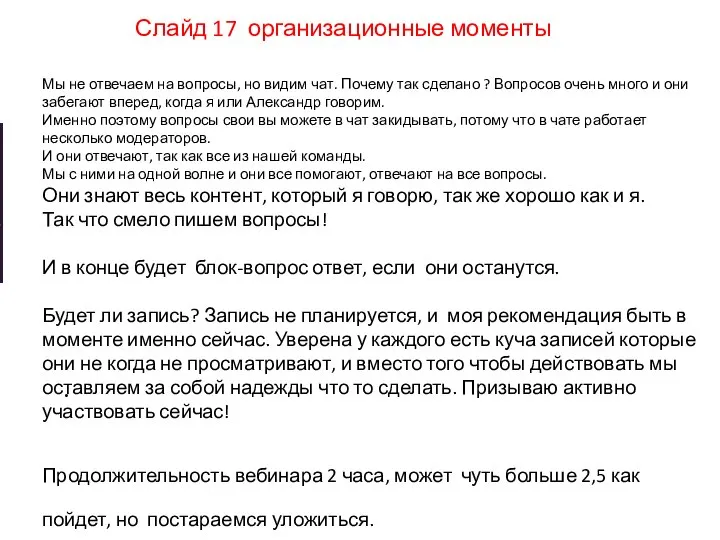 Слайд 17 организационные моменты

Мы не отвечаем на вопросы, но видим чат. Почему так сделано ? Вопросов очень много и они забегают вперед, когда я или Александр говорим.
Именно поэтому вопросы свои вы можете в чат закидывать, потому что в чате работает несколько модераторов.
И они отвечают, так как все из нашей команды.
Мы с ними на одной волне и они все помогают, отвечают на все вопросы.
Они знают весь контент, который я говорю, так же хорошо как и я.
Так что смело пишем вопросы!

И в конце будет блок-вопрос ответ, если они останутся.

Будет ли запись? Запись не планируется, и моя рекомендация быть в моменте именно сейчас. Уверена у каждого есть куча записей которые они не когда не просматривают, и вместо того чтобы действовать мы оставляем за собой надежды что то сделать. Призываю активно участвовать сейчас!

Продолжительность вебинара 2 часа, может чуть больше 2,5 как

пойдет, но постараемся уложиться.